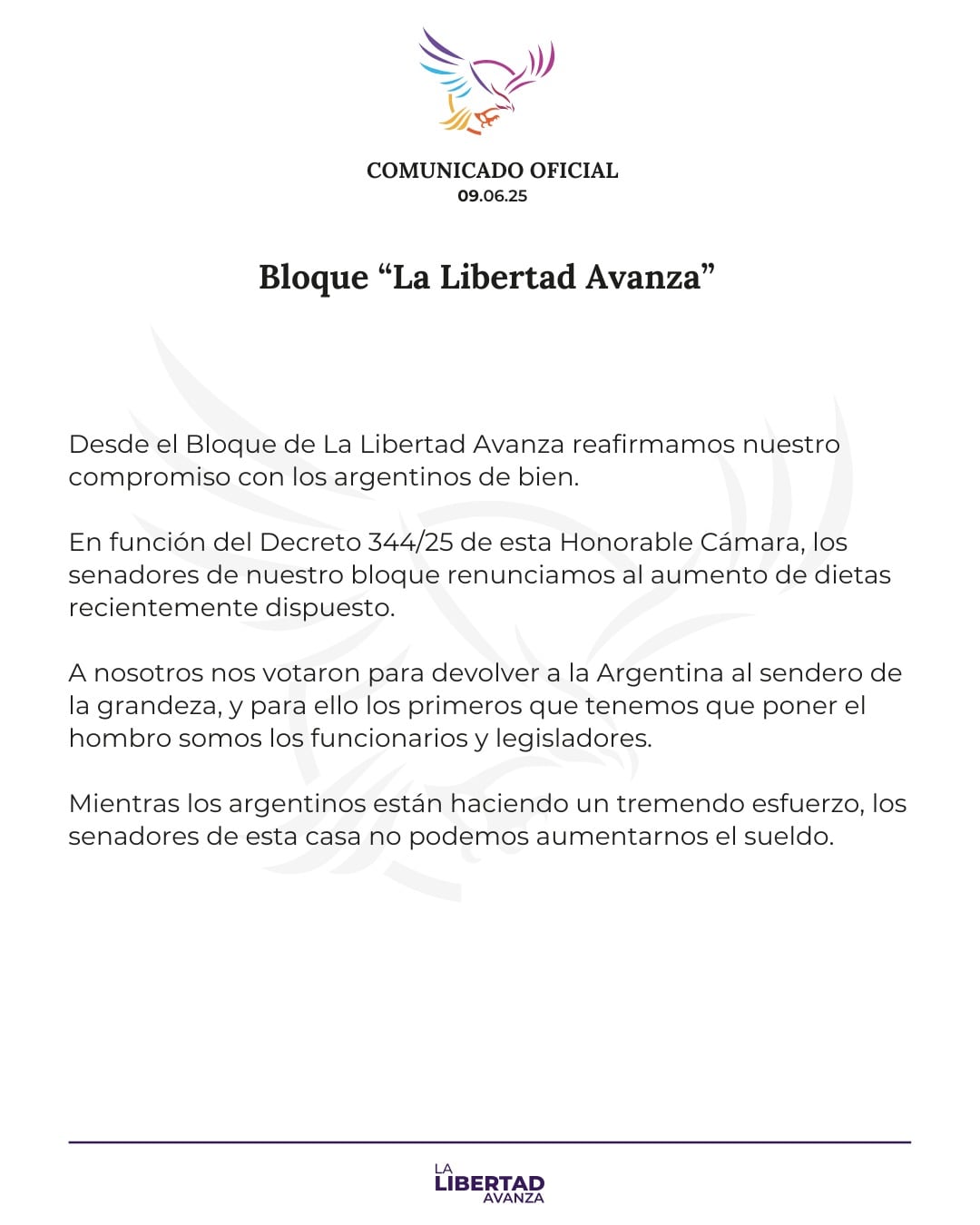 COMUNICADO OFICIAL
09.06.25

Bloque “La Libertad Avanza”

Desde el Bloque de La Libertad Avanza reafirmamos nuestro compromiso con los argentinos de bien.

En función del Decreto 344/25 de esta Honorable Cámara, los senadores de nuestro bloque renunciamos al aumento de dietas recientemente dispuesto.

A nosotros nos votaron para devolver a la Argentina al sendero de la grandeza, y para ello los primeros que tenemos que poner el hombro somos los funcionarios y legisladores.

Mientras los argentinos están haciendo un tremendo esfuerzo, los senadores de esta casa no podemos aumentarnos el sueldo.

LA
LIBERTAD
AVANZA